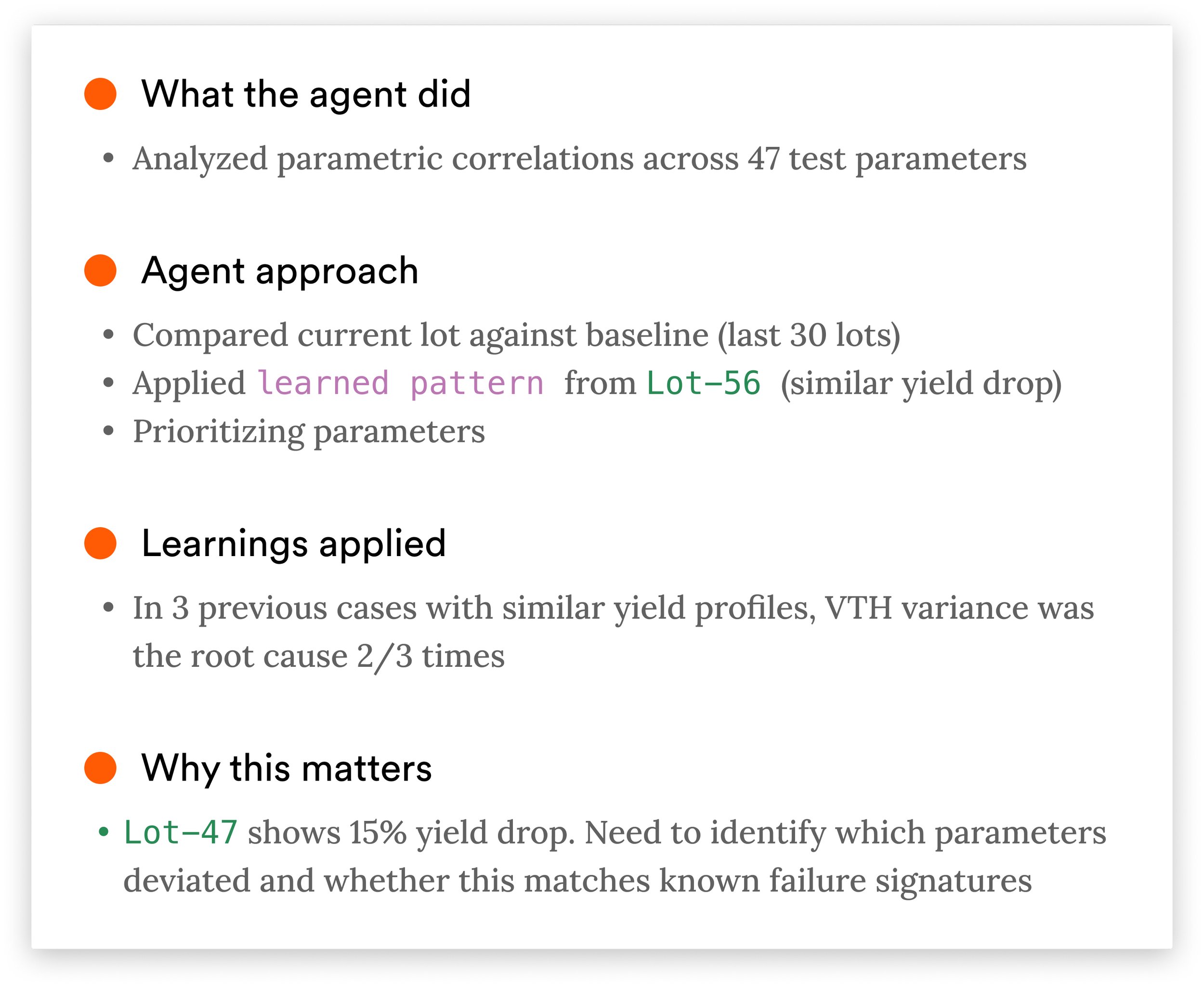 What the agent did

• Analyzed parametric correlations across 47 test parameters

Agent approach

• Compared current lot against baseline (last 30 lots)
• Applied learned pattern from Lot-56 (similar yield drop)
• Prioritizing parameters

Learnings applied

• In 3 previous cases with similar yield profiles, VTH variance was the root cause 2/3 times

Why this matters

• Lot-47 shows 15% yield drop. Need to identify which parameters deviated and whether this matches known failure signatures